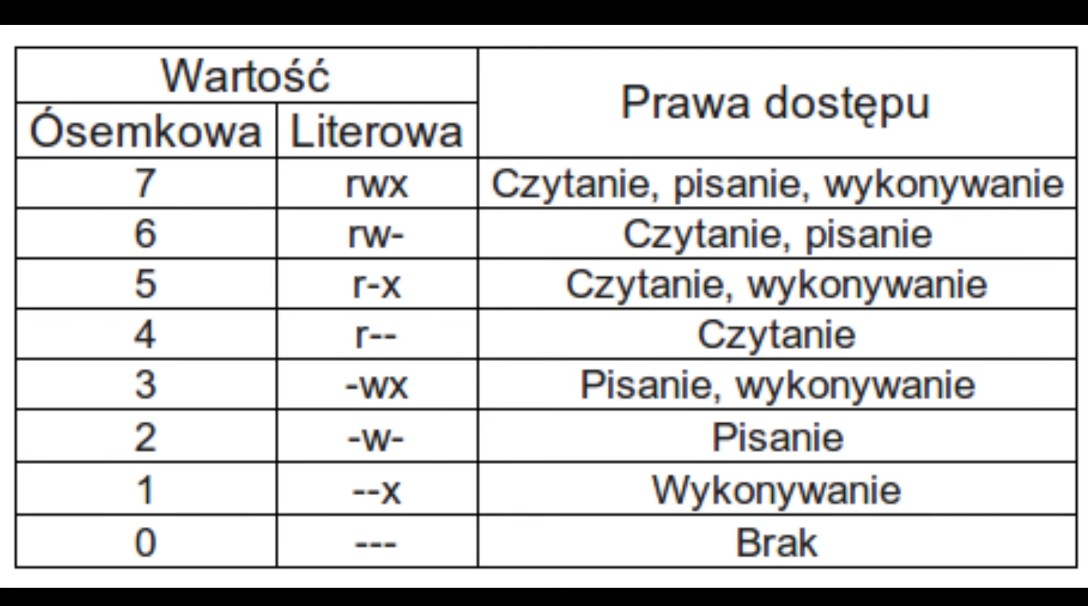 | Wartość | | Prawa dostępu |
|---|---|---|
| Ósemkowa | Literowa | |
| 7 | rwx | Czytanie, pisanie, wykonywanie |
| 6 | rw- | Czytanie, pisanie |
| 5 | r-x | Czytanie, wykonywanie |
| 4 | r-- | Czytanie |
| 3 | -wx | Pisanie, wykonywanie |
| 2 | -w- | Pisanie |
| 1 | --x | Wykonywanie |
| 0 | --- | Brak |